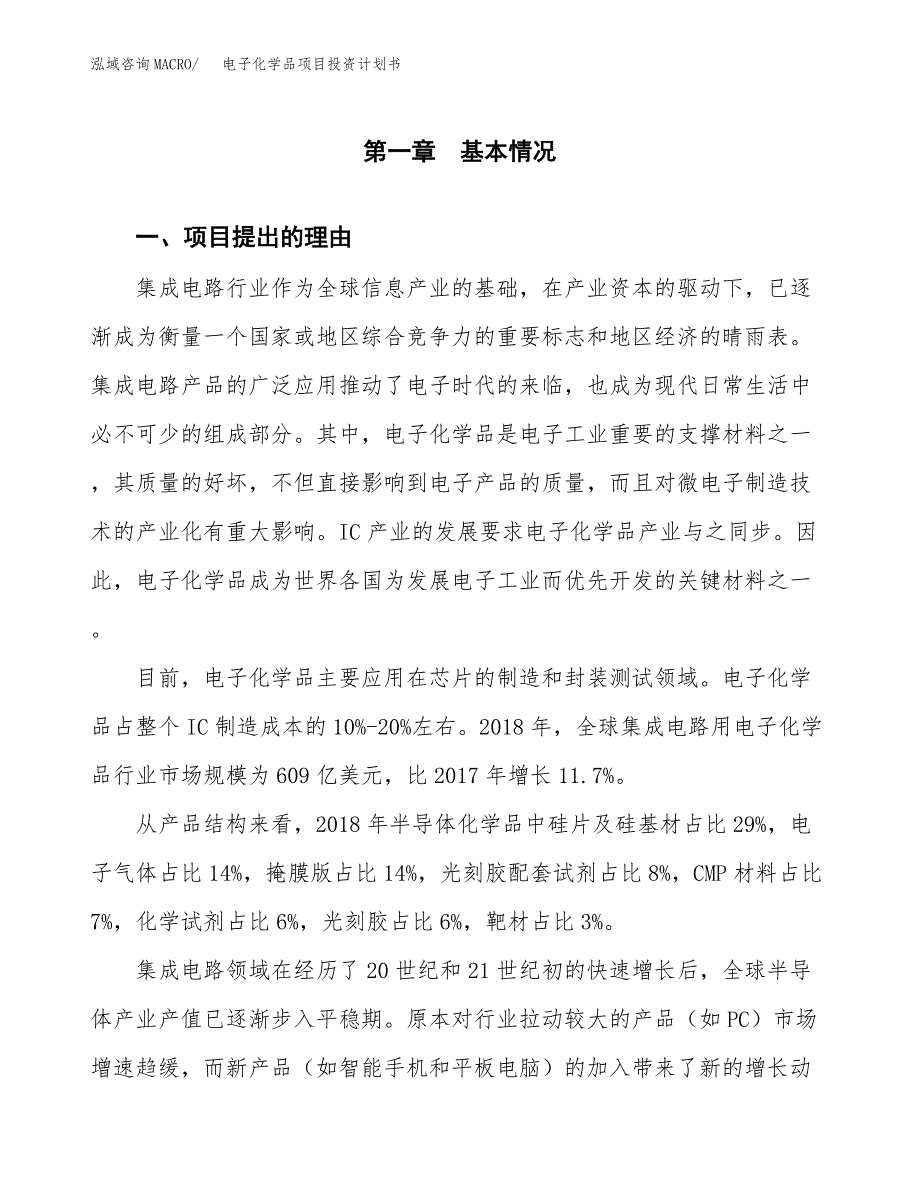 泓域咨询MACRO/　　电子化学品项目投资计划书

第一章　基本情况

一、项目提出的理由

集成电路行业作为全球信息产业的基础，在产业资本的驱动下，已逐渐成为衡量一个国家或地区综合竞争力的重要标志和地区经济的晴雨表。集成电路产品的广泛应用推动了电子时代的来临，也成为现代日常生活中必不可少的组成部分。其中，电子化学品是电子工业重要的支撑材料之一，其质量的好坏，不但直接影响到电子产品的质量，而且对微电子制造技术的产业化有重大影响。IC产业的发展要求电子化学品产业与之同步。因此，电子化学品成为世界各国为发展电子工业而优先开发的关键材料之一。

目前，电子化学品主要应用在芯片的制造和封装测试领域。电子化学品占整个IC制造成本的10%-20%左右。2018年，全球集成电路用电子化学品行业市场规模为609亿美元，比2017年增长11.7%。

从产品结构来看，2018年半导体化学品中硅片及硅基材占比29%，电子气体占比14%，掩膜版占比14%，光刻胶配套试剂占比8%，CMP材料占比7%，化学试剂占比6%，光刻胶占比6%，靶材占比3%。

集成电路领域在经历了20世纪和21世纪初的快速增长后，全球半导体产业产值已逐渐步入平稳期。原本对行业拉动较大的产品（如PC）市场增速趋缓，而新产品（如智能手机和平板电脑）的加入带来了新的增长动